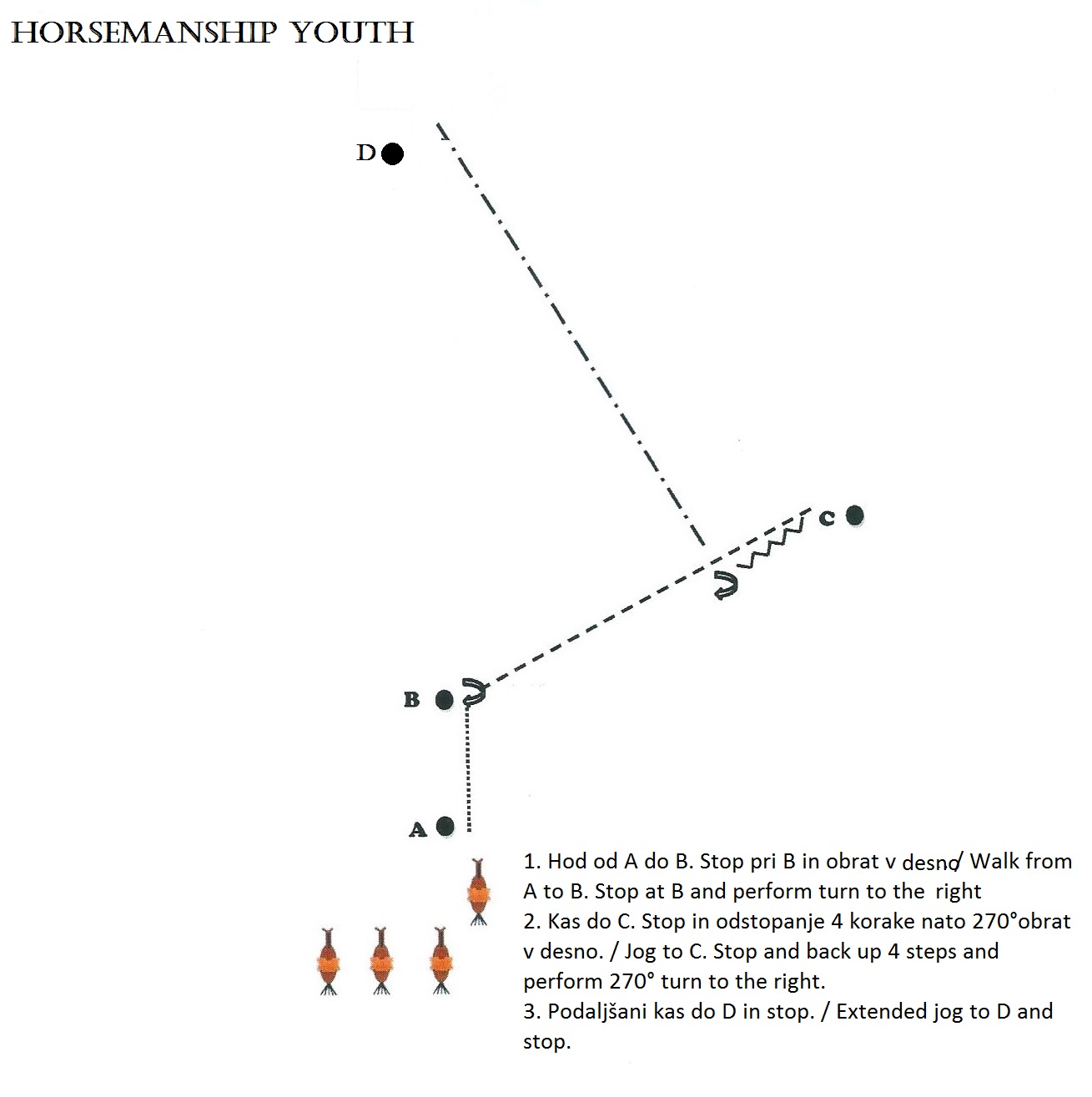 HORSEMANSHIP YOUTH

D

C

B

A

1. Hod od A do B. Stop pri B in obrat v desno/ Walk from A to B. Stop at B and perform turn to the right
2. Kas do C. Stop in odstopanje 4 korake nato 270°obrat v desno. / Jog to C. Stop and back up 4 steps and perform 270° turn to the right.
3. Podaljšani kas do D in stop. / Extended jog to D and stop.